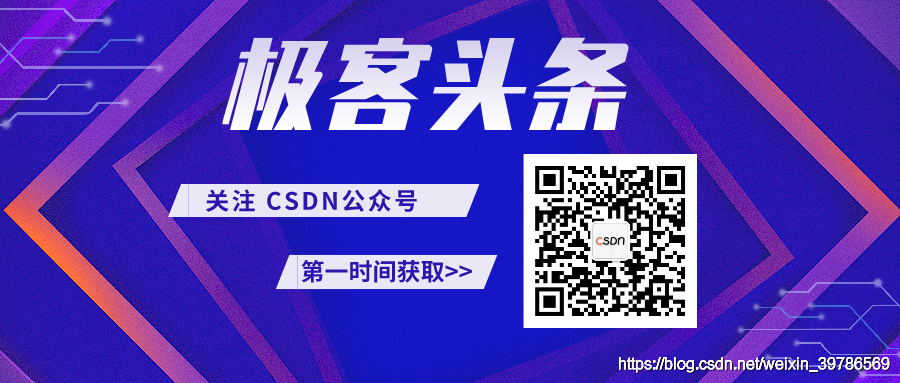 极客头条

关注 CSDN公众号

第一时间获取>>

CSDN

https://blog.csdn.net/weixin_39786569